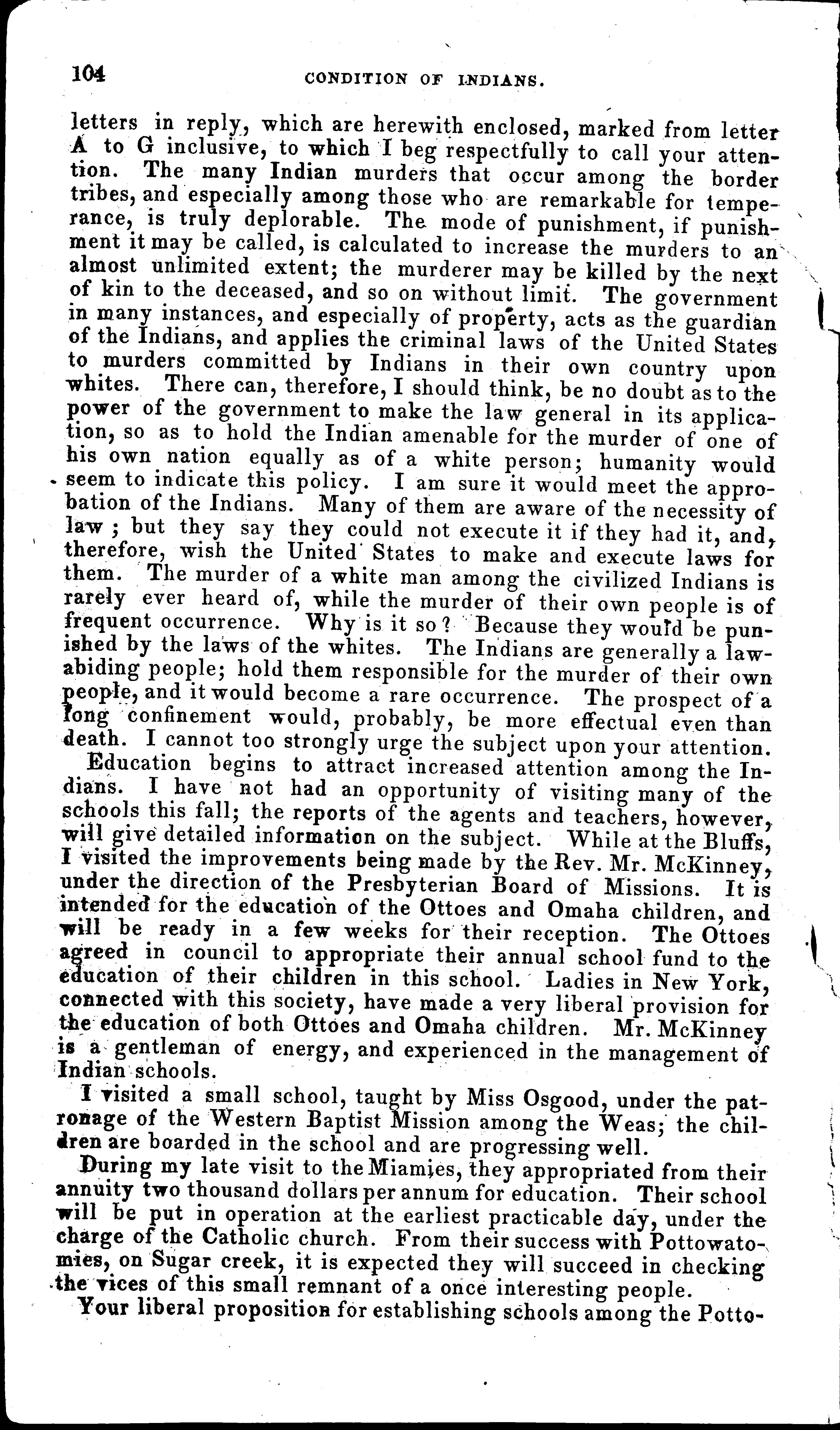 104 CONDITION OF INDIANS.

letters in reply, which are herewith enclosed, marked from letter A to G inclusive, to which I beg respectfully to call your attention. The many Indian murders that occur among the border tribes, and especially among those who are remarkable for temperance, is truly deplorable. The mode of punishment, if punishment it may be called, is calculated to increase the murders to an almost unlimited extent; the murderer may be killed by the next of kin to the deceased, and so on without limit. The government in many instances, and especially of property, acts as the guardian of the Indians, and applies the criminal laws of the United States to murders committed by Indians in their own country upon whites. There can, therefore, I should think, be no doubt as to the power of the government to make the law general in its application, so as to hold the Indian amenable for the murder of one of his own nation equally as of a white person; humanity would seem to indicate this policy. I am sure it would meet the approbation of the Indians. Many of them are aware of the necessity of law; but they say they could not execute it if they had it, and, therefore, wish the United States to make and execute laws for them. The murder of a white man among the civilized Indians is rarely ever heard of, while the murder of their own people is of frequent occurrence. Why is it so? Because they would be punished by the laws of the whites. The Indians are generally a law-abiding people; hold them responsible for the murder of their own people, and it would become a rare occurrence. The prospect of a long confinement would, probably, be more effectual even than death. I cannot too strongly urge the subject upon your attention.

Education begins to attract increased attention among the Indians. I have not had an opportunity of visiting many of the schools this fall; the reports of the agents and teachers, however, will give detailed information on the subject. While at the Bluffs, I visited the improvements being made by the Rev. Mr. McKinney, under the direction of the Presbyterian Board of Missions. It is intended for the education of the Ottoes and Omaha children, and will be ready in a few weeks for their reception. The Ottoes agreed in council to appropriate their annual school fund to the education of their children in this school. Ladies in New York, connected with this society, have made a very liberal provision for the education of both Ottoes and Omaha children. Mr. McKinney is a gentleman of energy, and experienced in the management of Indian schools.

I visited a small school, taught by Miss Osgood, under the patronage of the Western Baptist Mission among the Weas; the children are boarded in the school and are progressing well.

During my late visit to the Miamies, they appropriated from their annuity two thousand dollars per annum for education. Their school will be put in operation at the earliest practicable day, under the charge of the Catholic church. From their success with Pottowatomies, on Sugar creek, it is expected they will succeed in checking the vices of this small remnant of a once interesting people.

Your liberal proposition for establishing schools among the Potto-